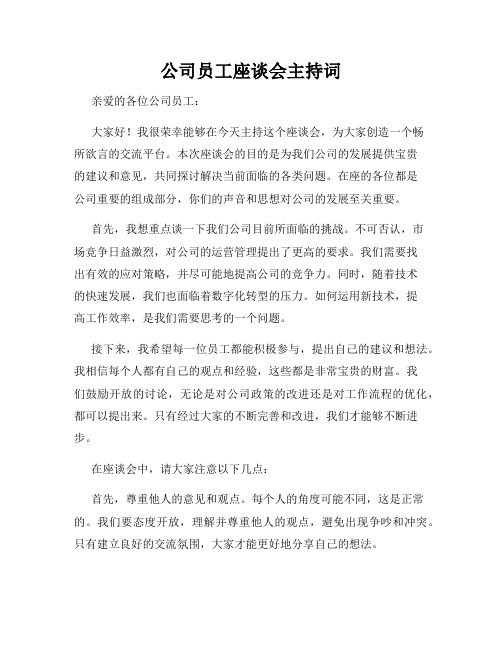 公司员工座谈会主持词

亲爱的各位公司员工：

大家好！我很荣幸能够在今天主持这个座谈会，为大家创造一个畅所欲言的交流平台。本次座谈会的目的是为我们公司的发展提供宝贵的建议和意见，共同探讨解决当前面临的各类问题。在座的各位都是公司重要的组成部分，你们的声音和思想对公司的发展至关重要。

首先，我想重点谈一下我们公司目前所面临的挑战。不可否认，市场竞争日益激烈，对公司的运营管理提出了更高的要求。我们需要找出有效的应对策略，并尽可能地提高公司的竞争力。同时，随着技术的快速发展，我们也面临着数字化转型的压力。如何运用新技术，提高工作效率，是我们需要思考的一个问题。

接下来，我希望每一位员工都能积极参与，提出自己的建议和想法。我相信每个人都有自己的观点和经验，这些都是非常宝贵的财富。我们鼓励开放的讨论，无论是对公司政策的改进还是对工作流程的优化，都可以提出来。只有经过大家的不断完善和改进，我们才能够不断进步。

在座谈会中，请大家注意以下几点：

首先，尊重他人的意见和观点。每个人的角度可能不同，这是正常的。我们要态度开放，理解并尊重他人的观点，避免出现争吵和冲突。只有建立良好的交流氛围，大家才能更好地分享自己的想法。